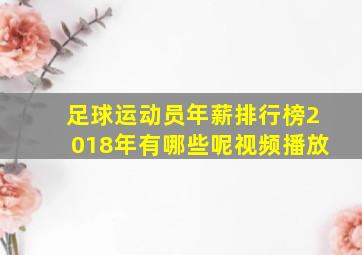 足球运动员年薪排行榜2018年有哪些呢视频播放